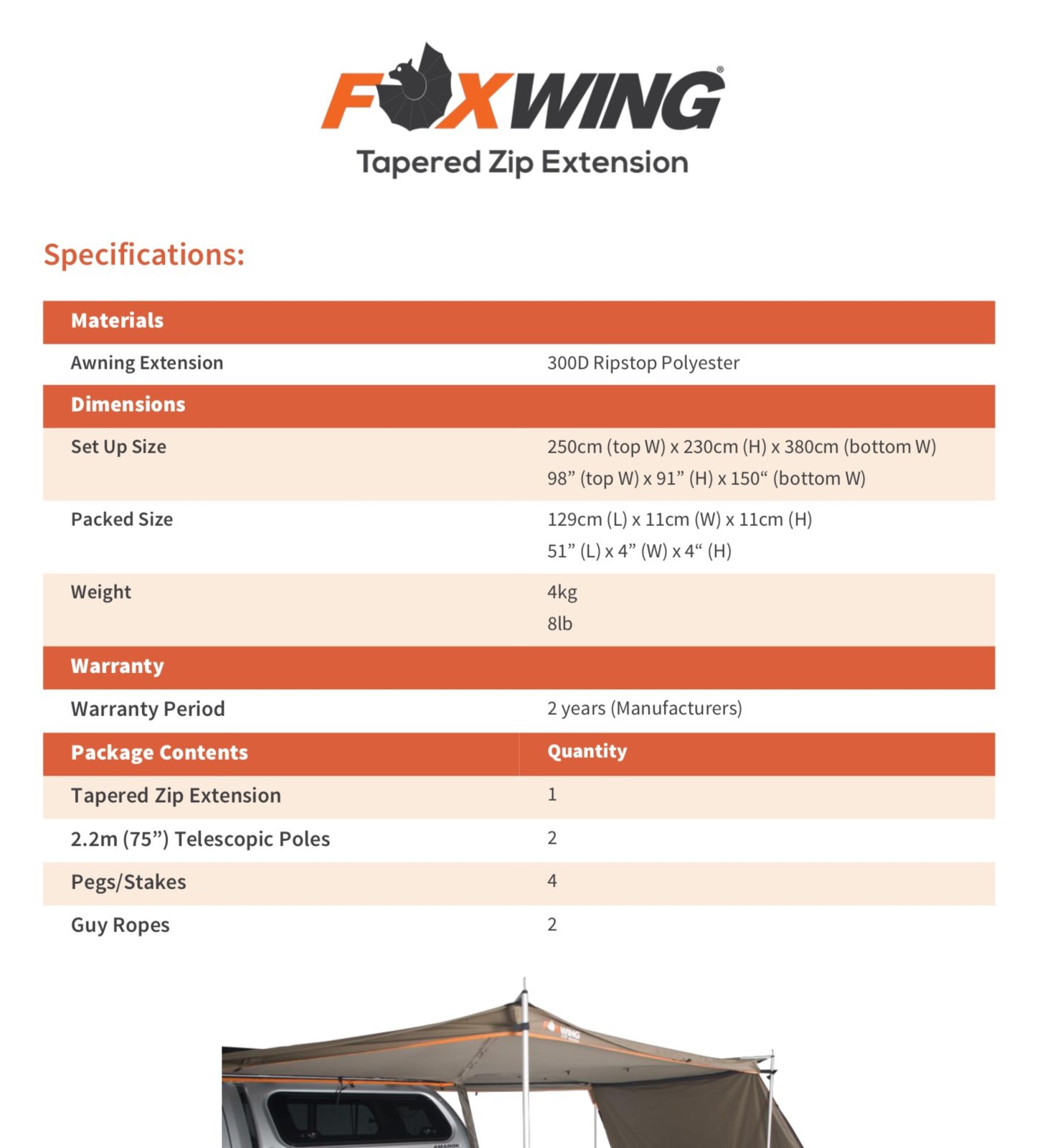 FOXWING®
Tapered Zip Extension

Specifications:

| Materials | |
|---|---|
| Awning Extension | 300D Ripstop Polyester |
| **Dimensions** | |
| Set Up Size | 250cm (top W) x 230cm (H) x 380cm (bottom W) 98” (top W) x 91” (H) x 150“ (bottom W) |
| Packed Size | 129cm (L) x 11cm (W) x 11cm (H) 51” (L) x 4” (W) x 4“ (H) |
| Weight | 4kg 8lb |
| **Warranty** | |
| Warranty Period | 2 years (Manufacturers) |
| **Package Contents** | **Quantity** |
| Tapered Zip Extension | 1 |
| 2.2m (75”) Telescopic Poles | 2 |
| Pegs/Stakes | 4 |
| Guy Ropes | 2 |

WING
AMAROK